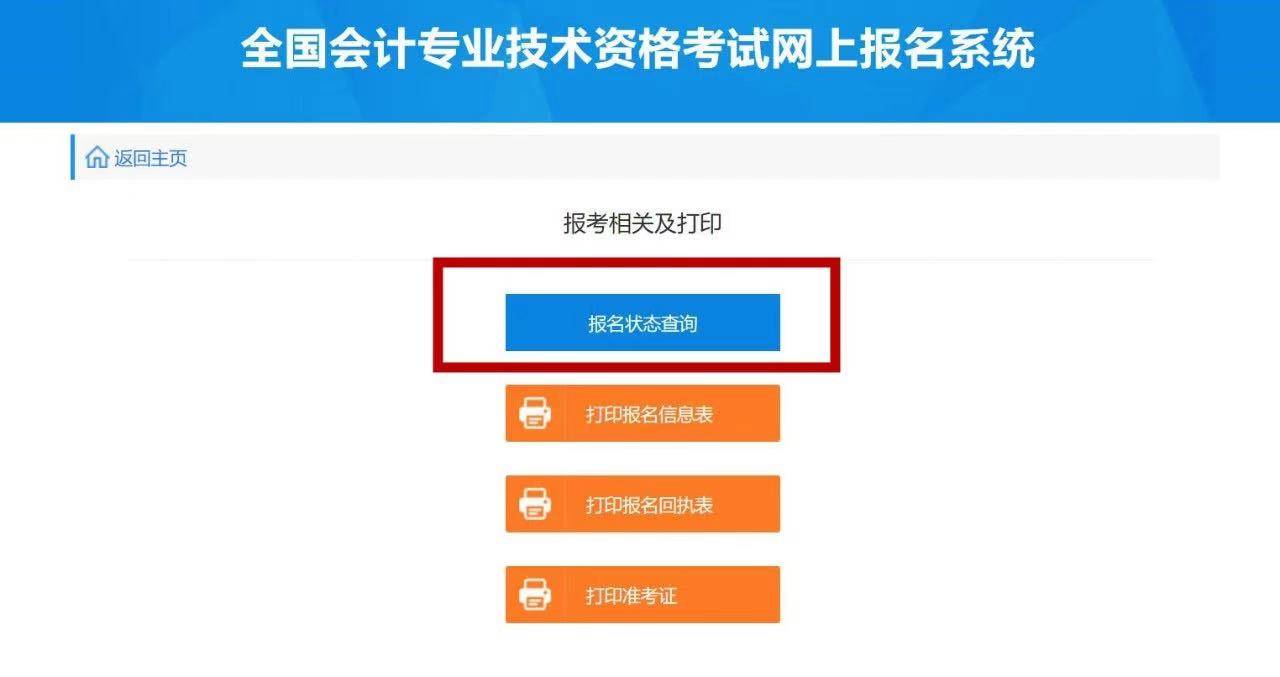 全国会计专业技术资格考试网上报名系统

返回主页

报考相关及打印

报名状态查询

打印报名信息表

打印报名回执表

打印准考证